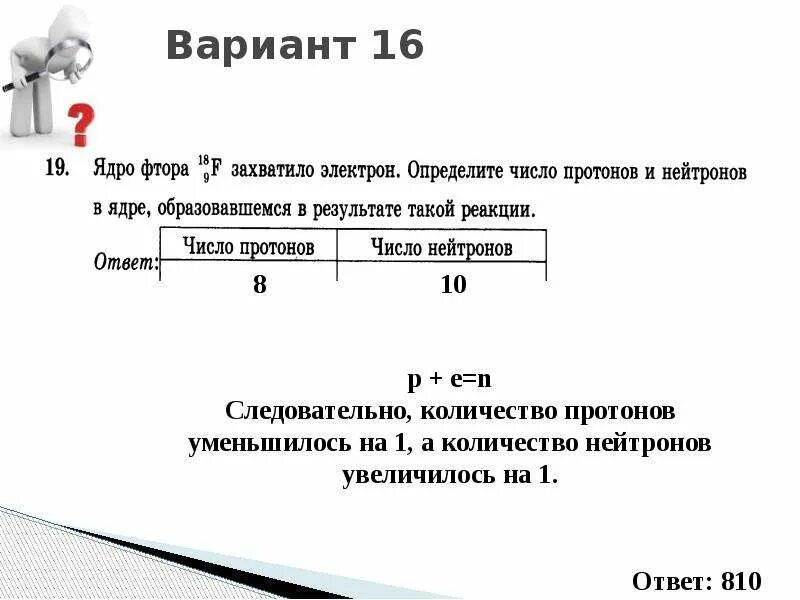 Вариант 16

19. Ядро фтора $^{18}_{9}F$ захватило электрон. Определите число протонов и нейтронов в ядре, образовавшемся в результате такой реакции.

Ответ:

| Число протонов | Число нейтронов |
|---|---|
| 8 | 10 |

p + e=n
Следовательно, количество протонов уменьшилось на 1, а количество нейтронов увеличилось на 1.

Ответ: 810